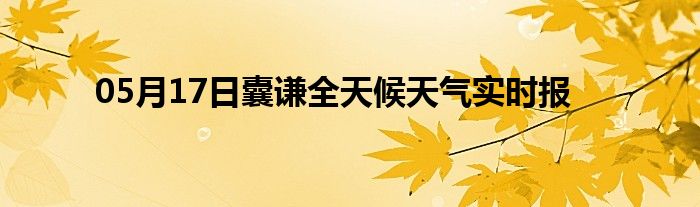 05月17日囊谦全天候天气实时报